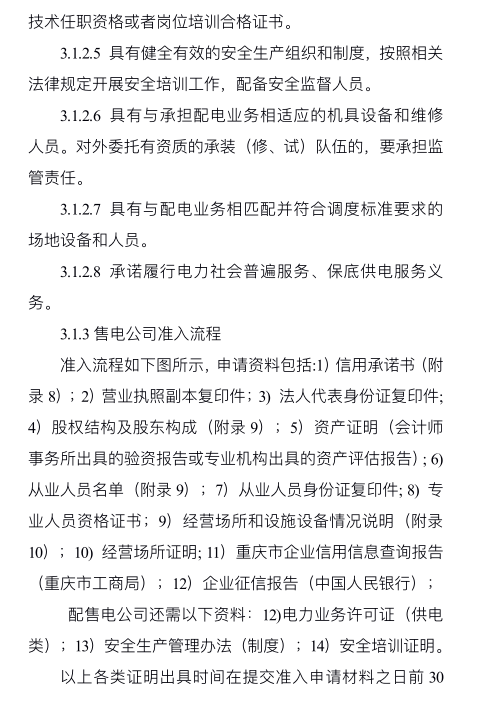 技术任职资格或者岗位培训合格证书。

3.1.2.5 具有健全有效的安全生产组织和制度，按照相关法律规定开展安全培训工作，配备安全监督人员。

3.1.2.6 具有与承担配电业务相适应的机具设备和维修人员。对外委托有资质的承装（修、试）队伍的，要承担监管责任。

3.1.2.7 具有与配电业务相匹配并符合调度标准要求的场地设备和人员。

3.1.2.8 承诺履行电力社会普遍服务、保底供电服务义务。

3.1.3 售电公司准入流程

准入流程如下图所示，申请资料包括:1）信用承诺书（附录 8）；2）营业执照副本复印件；3）法人代表身份证复印件；4）股权结构及股东构成（附录 9）；5）资产证明（会计师事务所出具的验资报告或专业机构出具的资产评估报告）；6）从业人员名单（附录 9）；7）从业人员身份证复印件；8）专业人员资格证书；9）经营场所和设施设备情况说明（附录 10）；10）经营场所证明；11）重庆市企业信用信息查询报告（重庆市工商局）；12）企业征信报告（中国人民银行）；

配售电公司还需以下资料：12)电力业务许可证（供电类）；13）安全生产管理办法（制度）；14）安全培训证明。

以上各类证明出具时间在提交准入申请材料之日前 30